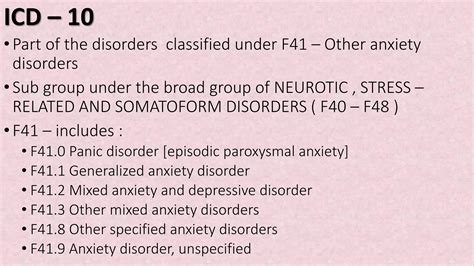 ICD – 10

• Part of the disorders classified under F41 – Other anxiety disorders

• Sub group under the broad group of NEUROTIC , STRESS – RELATED AND SOMATOFORM DISORDERS ( F40 – F48 )

• F41 – includes :
  • F41.0 Panic disorder [episodic paroxysmal anxiety]
  • F41.1 Generalized anxiety disorder
  • F41.2 Mixed anxiety and depressive disorder
  • F41.3 Other mixed anxiety disorders
  • F41.8 Other specified anxiety disorders
  • F41.9 Anxiety disorder, unspecified